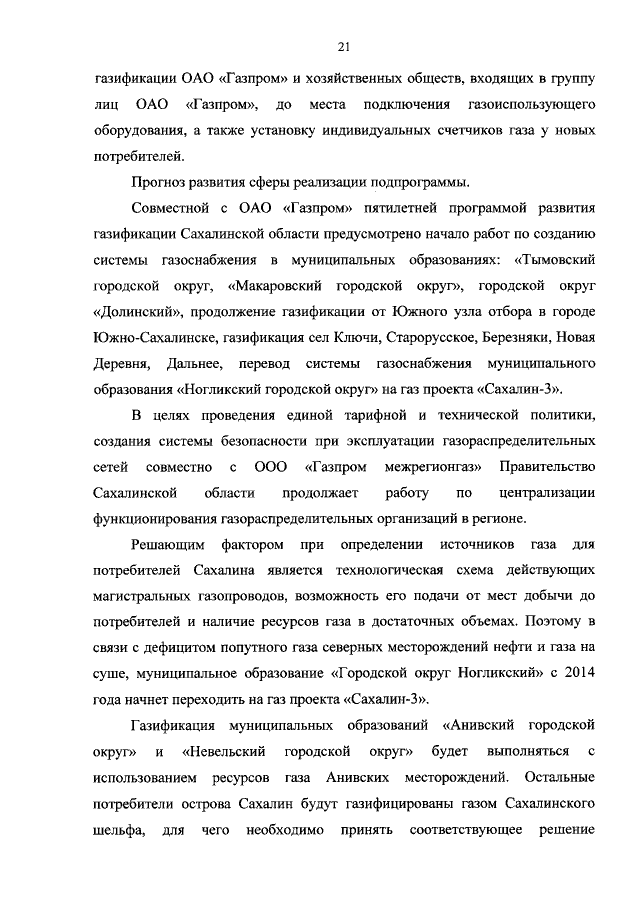 21

газификации ОАО «Газпром» и хозяйственных обществ, входящих в группу лиц ОАО «Газпром», до места подключения газоиспользующего оборудования, а также установку индивидуальных счетчиков газа у новых потребителей.

Прогноз развития сферы реализации подпрограммы.

Совместной с ОАО «Газпром» пятилетней программой развития газификации Сахалинской области предусмотрено начало работ по созданию системы газоснабжения в муниципальных образованиях: «Тымовский городской округ, «Макаровский городской округ», городской округ «Долинский», продолжение газификации от Южного узла отбора в городе Южно-Сахалинске, газификация сел Ключи, Старорусское, Березняки, Новая Деревня, Дальнее, перевод системы газоснабжения муниципального образования «Ногликский городской округ» на газ проекта «Сахалин-3».

В целях проведения единой тарифной и технической политики, создания системы безопасности при эксплуатации газораспределительных сетей совместно с ООО «Газпром межрегионгаз» Правительство Сахалинской области продолжает работу по централизации функционирования газораспределительных организаций в регионе.

Решающим фактором при определении источников газа для потребителей Сахалина является технологическая схема действующих магистральных газопроводов, возможность его подачи от мест добычи до потребителей и наличие ресурсов газа в достаточных объемах. Поэтому в связи с дефицитом попутного газа северных месторождений нефти и газа на суше, муниципальное образование «Городской округ Ногликский» с 2014 года начнет переходить на газ проекта «Сахалин-3».

Газификация муниципальных образований «Анивский городской округ» и «Невельский городской округ» будет выполняться с использованием ресурсов газа Анивских месторождений. Остальные потребители острова Сахалин будут газифицированы газом Сахалинского шельфа, для чего необходимо принять соответствующее решение